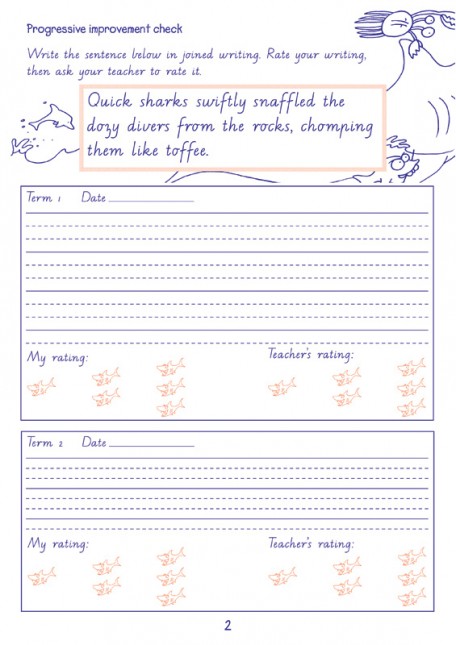 Progressive improvement check

Write the sentence below in joined writing. Rate your writing, then ask your teacher to rate it.

Quick sharks swiftly snaffled the dozy divers from the rocks, chomping them like toffee.

Term 1 Date

My rating:

Teacher's rating:

Term 2 Date

My rating:

Teacher's rating:

2